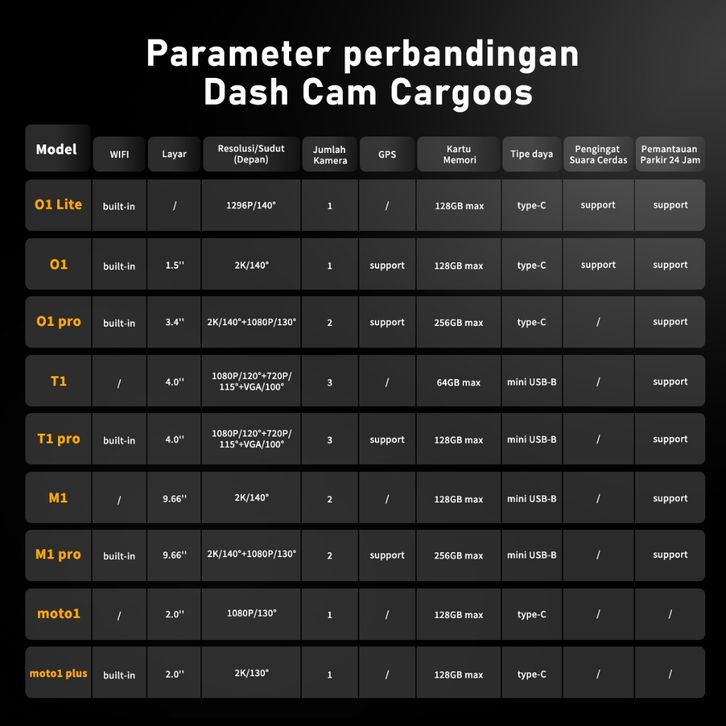 Parameter perbandingan Dash Cam Cargoos

| Model | WIFI | Layar | Resolusi/Sudut (Depan) | Jumlah Kamera | GPS | Kartu Memori | Tipe daya | Pengingat Suara Cerdas | Pemantauan Parkir 24 Jam |
|---|---|---|---|---|---|---|---|---|---|
| O1 Lite | built-in | / | 1296P/140° | 1 | / | 128GB max | type-C | support | support |
| O1 | built-in | 1.5'' | 2K/140° | 1 | support | 128GB max | type-C | support | support |
| O1 pro | built-in | 3.4'' | 2K/140°+1080P/130° | 2 | support | 256GB max | type-C | / | support |
| T1 | / | 4.0'' | 1080P/120°+720P/115°+VGA/100° | 3 | / | 64GB max | mini USB-B | / | support |
| T1 pro | built-in | 4.0'' | 1080P/120°+720P/115°+VGA/100° | 3 | support | 128GB max | mini USB-B | / | support |
| M1 | / | 9.66'' | 2K/140° | 2 | / | 128GB max | mini USB-B | / | support |
| M1 pro | built-in | 9.66'' | 2K/140°+1080P/130° | 2 | support | 256GB max | mini USB-B | / | support |
| moto1 | / | 2.0'' | 1080P/130° | 1 | / | 128GB max | type-C | / | / |
| moto1 plus | built-in | 2.0'' | 2K/130° | 1 | / | 128GB max | type-C | / | / |